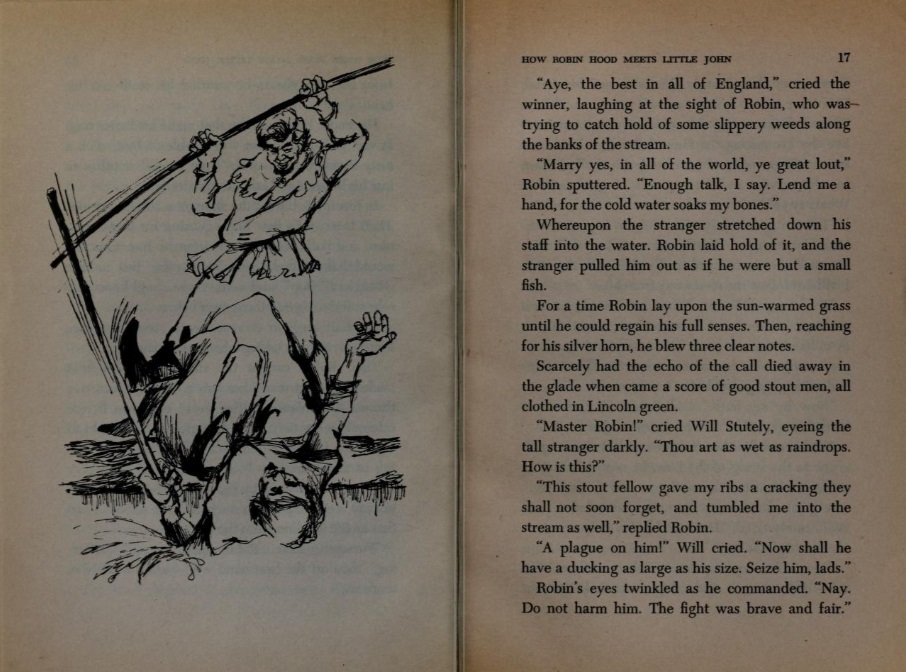 HOW ROBIN HOOD MEETS LITTLE JOHN 17

"Aye, the best in all of England," cried the winner, laughing at the sight of Robin, who was trying to catch hold of some slippery weeds along the banks of the stream.

"Marry yes, in all of the world, ye great lout," Robin sputtered. "Enough talk, I say. Lend me a hand, for the cold water soaks my bones."

Whereupon the stranger stretched down his staff into the water. Robin laid hold of it, and the stranger pulled him out as if he were but a small fish.

For a time Robin lay upon the sun-warmed grass until he could regain his full senses. Then, reaching for his silver horn, he blew three clear notes.

Scarcely had the echo of the call died away in the glade when came a score of good stout men, all clothed in Lincoln green.

"Master Robin!" cried Will Stutely, eyeing the tall stranger darkly. "Thou art as wet as raindrops. How is this?"

"This stout fellow gave my ribs a cracking they shall not soon forget, and tumbled me into the stream as well," replied Robin.

"A plague on him!" Will cried. "Now shall he have a ducking as large as his size. Seize him, lads."

Robin's eyes twinkled as he commanded. "Nay. Do not harm him. The fight was brave and fair."